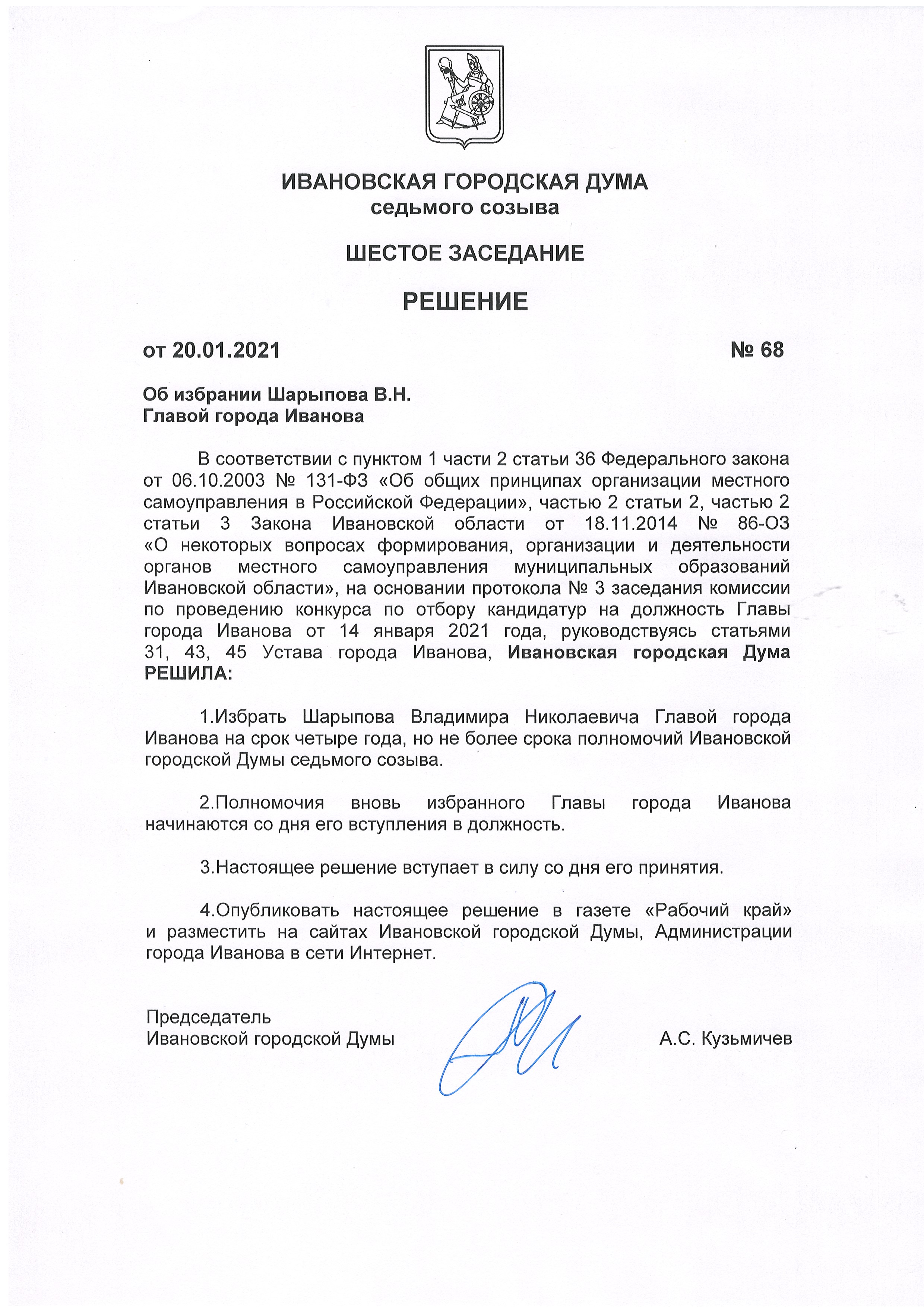 ИВАНОВСКАЯ ГОРОДСКАЯ ДУМА
седьмого созыва

ШЕСТОЕ ЗАСЕДАНИЕ

РЕШЕНИЕ

от 20.01.2021 № 68

Об избрании Шарыпова В.Н.
Главой города Иванова

В соответствии с пунктом 1 части 2 статьи 36 Федерального закона от 06.10.2003 № 131-ФЗ «Об общих принципах организации местного самоуправления в Российской Федерации», частью 2 статьи 2, частью 2 статьи 3 Закона Ивановской области от 18.11.2014 № 86-ОЗ «О некоторых вопросах формирования, организации и деятельности органов местного самоуправления муниципальных образований Ивановской области», на основании протокола № 3 заседания комиссии по проведению конкурса по отбору кандидатур на должность Главы города Иванова от 14 января 2021 года, руководствуясь статьями 31, 43, 45 Устава города Иванова, Ивановская городская Дума РЕШИЛА:

1.Избрать Шарыпова Владимира Николаевича Главой города Иванова на срок четыре года, но не более срока полномочий Ивановской городской Думы седьмого созыва.

2.Полномочия вновь избранного Главы города Иванова начинаются со дня его вступления в должность.

3.Настоящее решение вступает в силу со дня его принятия.

4.Опубликовать настоящее решение в газете «Рабочий край» и разместить на сайтах Ивановской городской Думы, Администрации города Иванова в сети Интернет.

Председатель
Ивановской городской Думы А.С. Кузьмичев